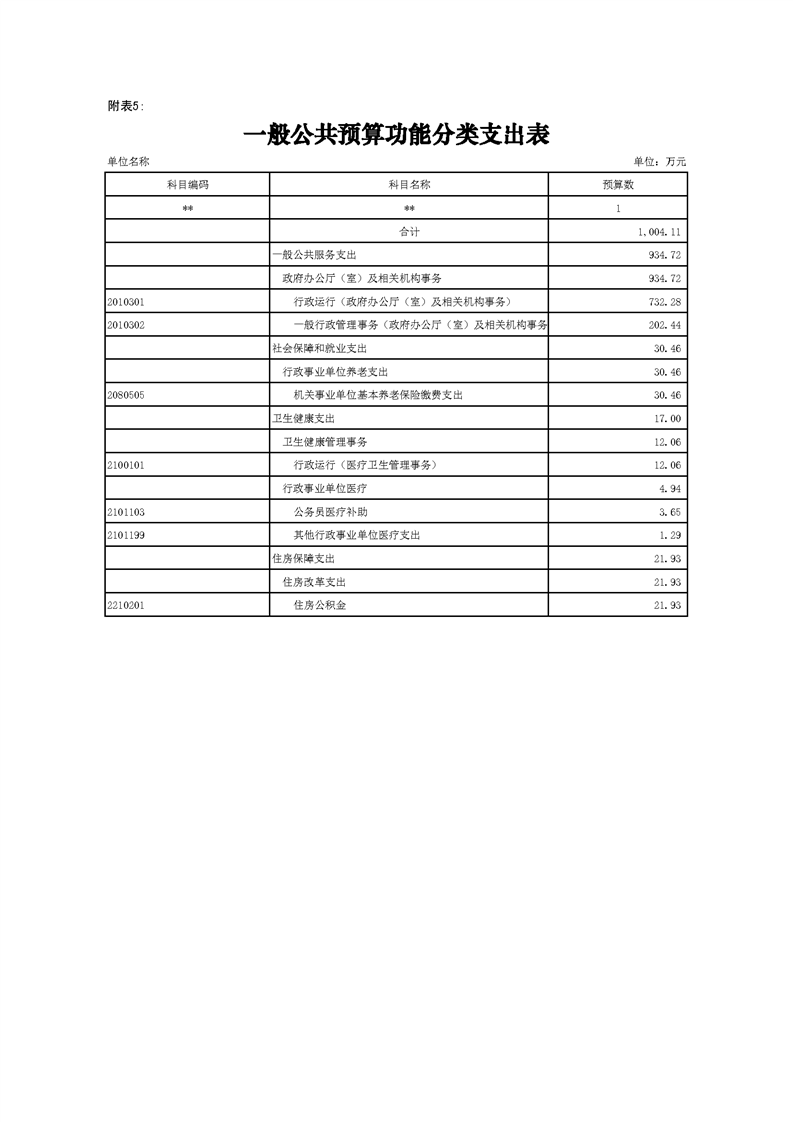 附表5:

一般公共预算功能分类支出表

单位名称

单位：万元

| 科目编码 | 科目名称 | 预算数 |
|---|---|---|
| ** | ** | 1 |
| | 合计 | 1,004.11 |
| | 一般公共服务支出 | 934.72 |
| | 政府办公厅（室）及相关机构事务 | 934.72 |
| 2010301 | 行政运行（政府办公厅（室）及相关机构事务） | 732.28 |
| 2010302 | 一般行政管理事务（政府办公厅（室）及相关机构事务 | 202.44 |
| | 社会保障和就业支出 | 30.46 |
| | 行政事业单位养老支出 | 30.46 |
| 2080505 | 机关事业单位基本养老保险缴费支出 | 30.46 |
| | 卫生健康支出 | 17.00 |
| | 卫生健康管理事务 | 12.06 |
| 2100101 | 行政运行（医疗卫生管理事务） | 12.06 |
| | 行政事业单位医疗 | 4.94 |
| 2101103 | 公务员医疗补助 | 3.65 |
| 2101199 | 其他行政事业单位医疗支出 | 1.29 |
| | 住房保障支出 | 21.93 |
| | 住房改革支出 | 21.93 |
| 2210201 | 住房公积金 | 21.93 |